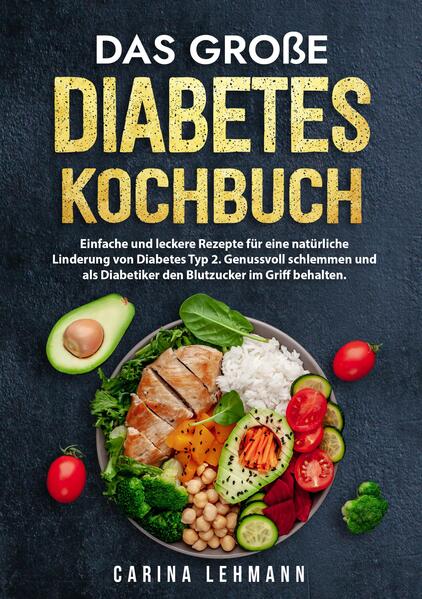 DAS GROßE
DIABETES
KOCHBUCH

Einfache und leckere Rezepte für eine natürliche Linderung von Diabetes Typ 2. Genussvoll schlemmen und als Diabetiker den Blutzucker im Griff behalten.

CARINA LEHMANN